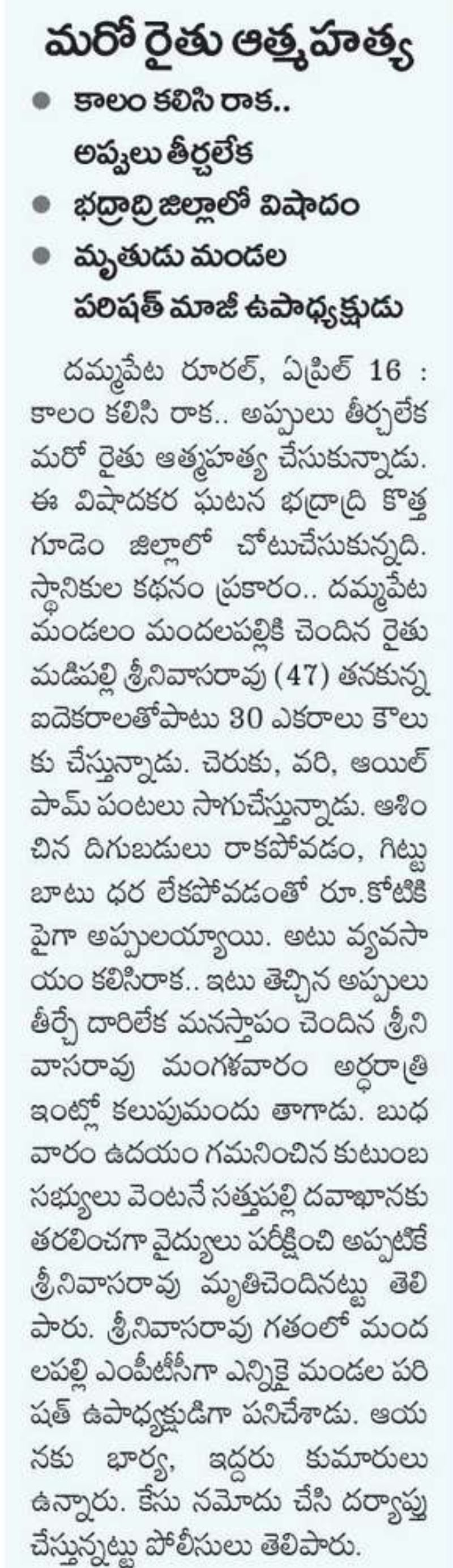 మరో రైతు ఆత్మహత్య

కాలం కలిసి రాక.. అప్పులు తీర్చలేక

భద్రాద్రి జిల్లాలో విషాదం

మృతుడు మండల పరిషత్ మాజీ ఉపాధ్యక్షుడు

దమ్మపేట రూరల్, ఏప్రిల్ 16 : కాలం కలిసి రాక.. అప్పులు తీర్చలేక మరో రైతు ఆత్మహత్య చేసుకున్నాడు. ఈ విషాదకర ఘటన భద్రాద్రి కొత్తగూడెం జిల్లాలో చోటుచేసుకున్నది. స్థానికుల కథనం ప్రకారం.. దమ్మపేట మండలం మందలపల్లికి చెందిన రైతు మడిపల్లి శ్రీనివాసరావు (47) తనకున్న ఐదెకరాలతోపాటు 30 ఎకరాలు కౌలుకు చేస్తున్నాడు. చెరుకు, వరి, ఆయిల్ పామ్ పంటలు సాగుచేస్తున్నాడు. ఆశించిన దిగుబడులు రాకపోవడం, గిట్టుబాటు ధర లేకపోవడంతో రూ.కోటికి పైగా అప్పులయ్యాయి. అటు వ్యవసాయం కలిసిరాక.. ఇటు తెచ్చిన అప్పులు తీర్చే దారిలేక మనస్తాపం చెందిన శ్రీనివాసరావు మంగళవారం అర్ధరాత్రి ఇంట్లో కలుపుమందు తాగాడు. బుధవారం ఉదయం గమనించిన కుటుంబ సభ్యులు వెంటనే సత్తుపల్లి దవాఖానకు తరలించగా వైద్యులు పరీక్షించి అప్పటికే శ్రీనివాసరావు మృతిచెందినట్టు తెలిపారు. శ్రీనివాసరావు గతంలో మందలపల్లి ఎంపీటీసీగా ఎన్నికై మండల పరిషత్ ఉపాధ్యక్షుడిగా పనిచేశాడు. ఆయనకు భార్య, ఇద్దరు కుమారులు ఉన్నారు. కేసు నమోదు చేసి దర్యాప్తు చేస్తున్నట్టు పోలీసులు తెలిపారు.